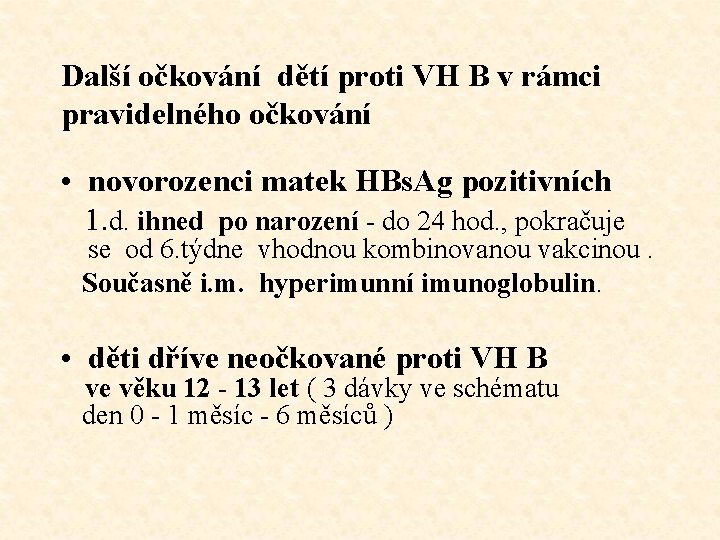 Další očkování dětí proti VH B v rámci pravidelného očkování

• novorozenci matek HBsAg pozitivních
1.d. ihned po narození - do 24 hod., pokračuje se od 6.týdne vhodnou kombinovanou vakcinou .
Současně i.m. hyperimunní imunoglobulin.

• děti dříve neočkované proti VH B
ve věku 12 - 13 let ( 3 dávky ve schématu den 0 - 1 měsíc - 6 měsíců )